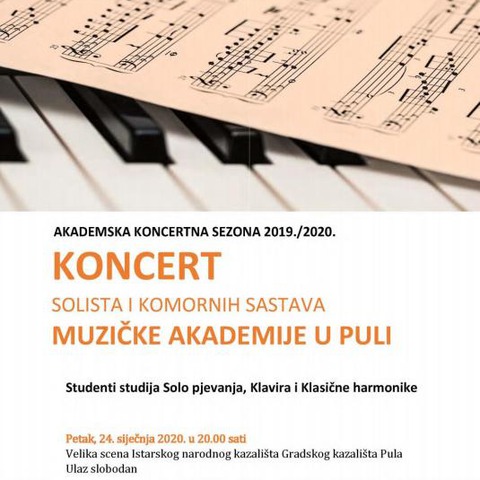 AKADEMSKA KONCERTNA SEZONA 2019./2020.

KONCERT

SOLISTA I KOMORNIH SASTAVA

MUZIČKE AKADEMIJE U PULI

Studenti studija Solo pjevanja, Klavira i Klasične harmonike

Petak, 24. siječnja 2020. u 20.00 sati
Velika scena Istarskog narodnog kazališta Gradskog kazališta Pula
Ulaz slobodan